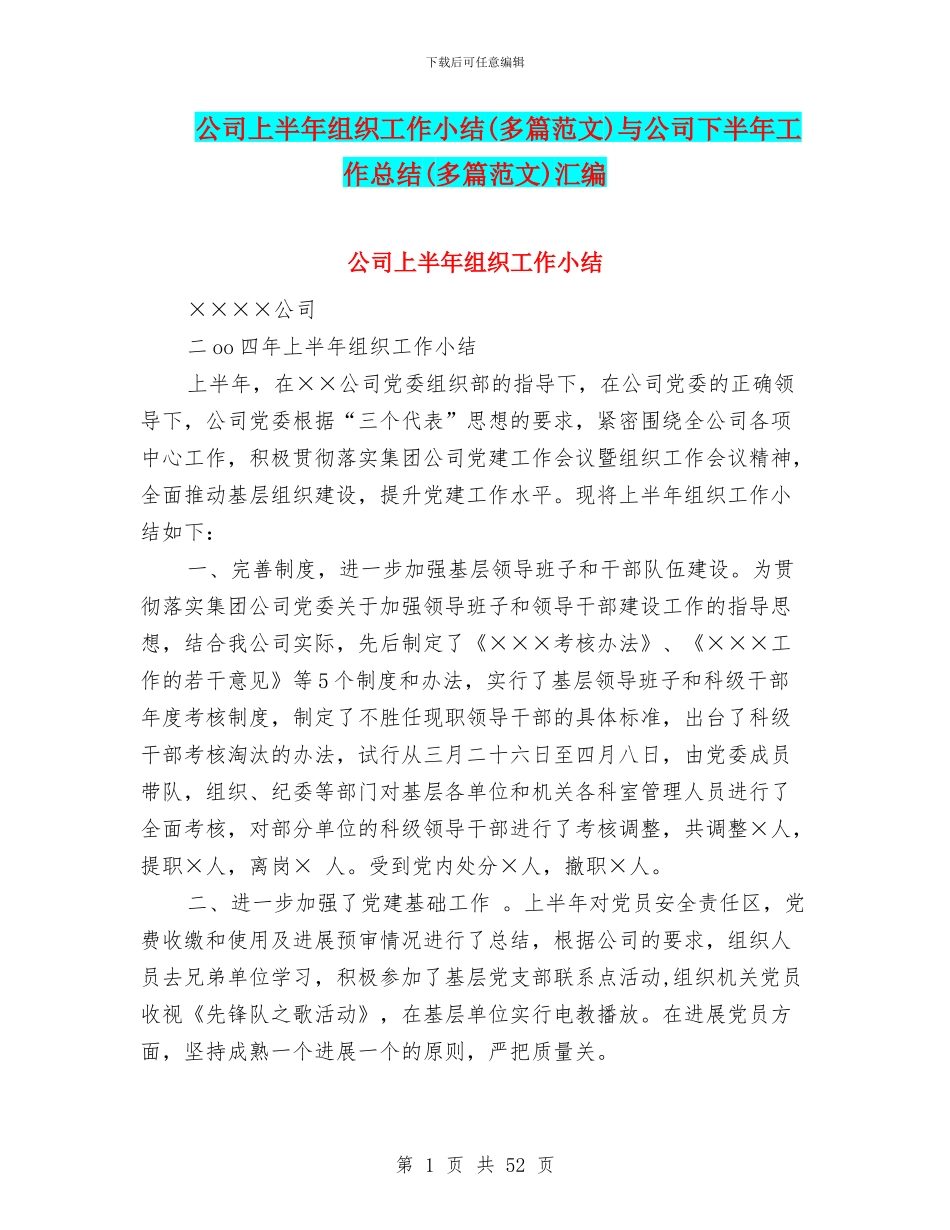 下载后可任意编辑

公司上半年组织工作小结(多篇范文)与公司下半年工作总结(多篇范文)汇编

公司上半年组织工作小结

××××公司

二oo四年上半年组织工作小结

上半年，在××公司党委组织部的指导下，在公司党委的正确领导下，公司党委根据“三个代表”思想的要求，紧密围绕全公司各项中心工作，积极贯彻落实集团公司党建工作会议暨组织工作会议精神，全面推动基层组织建设，提升党建工作水平。现将上半年组织工作小结如下：

一、完善制度，进一步加强基层领导班子和干部队伍建设。为贯彻落实集团公司党委关于加强领导班子和领导干部建设工作的指导思想，结合我公司实际，先后制定了《×××考核办法》、《×××工作的若干意见》等5个制度和办法，实行了基层领导班子和科级干部年度考核制度，制定了不胜任现职领导干部的具体标准，出台了科级干部考核淘汰的办法，试行从三月二十六日至四月八日，由党委成员带队，组织、纪委等部门对基层各单位和机关各科室管理人员进行了全面考核，对部分单位的科级领导干部进行了考核调整，共调整×人，提职×人，离岗× 人。受到党内处分×人，撤职×人。

二、进一步加强了党建基础工作 。上半年对党员安全责任区，党费收缴和使用及进展预审情况进行了总结，根据公司的要求，组织人员去兄弟单位学习，积极参加了基层党支部联系点活动,组织机关党员收视《先锋队之歌活动》，在基层单位实行电教播放。在进展党员方面，坚持成熟一个进展一个的原则，严把质量关。

第 1 页 共 52 页